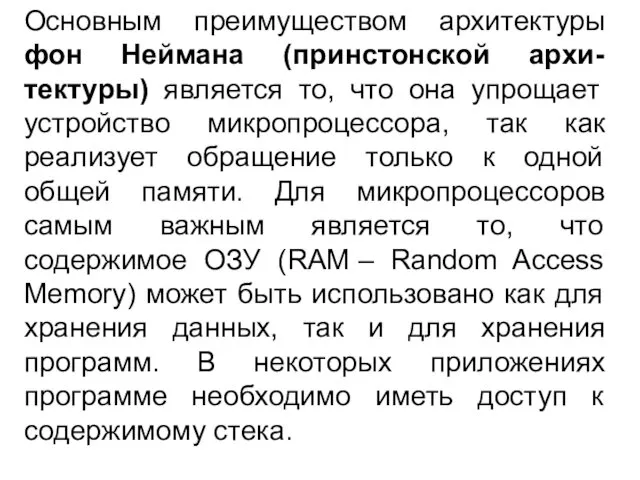 Основным преимуществом архитектуры фон Неймана (принстонской архитектуры) является то, что она упрощает устройство микропроцессора, так как реализует обращение только к одной общей памяти. Для микропроцессоров самым важным является то, что содержимое ОЗУ (RAM – Random Access Memory) может быть использовано как для хранения данных, так и для хранения программ. В некоторых приложениях программе необходимо иметь доступ к содержимому стека.